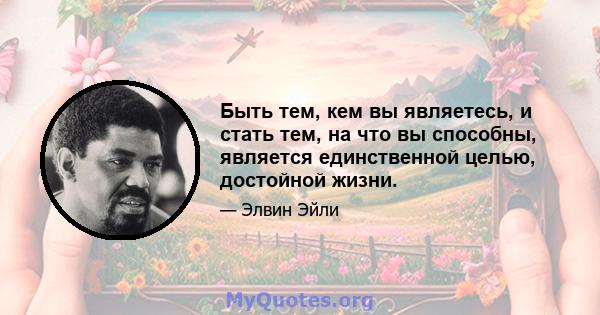 Быть тем, кем вы являетесь, и стать тем, на что вы способны, является единственной целью, достойной жизни.

— Элвин Эйли

MyQuotes.org